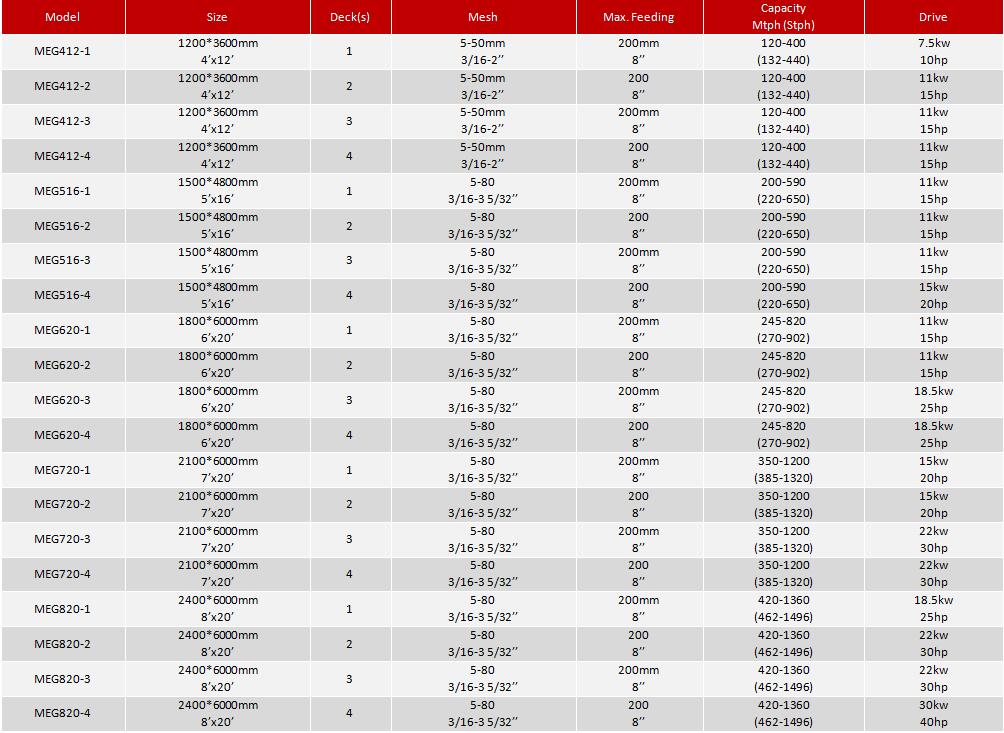 | Model | Size | Deck(s) | Mesh | Max. Feeding | Capacity Mtph (Stph) | Drive |
|---|---|---|---|---|---|---|
| MEG412-1 | 1200*3600mm 4'x12' | 1 | 5-50mm 3/16-2'' | 200mm 8'' | 120-400 (132-440) | 7.5kw 10hp |
| MEG412-2 | 1200*3600mm 4'x12' | 2 | 5-50mm 3/16-2'' | 200 8'' | 120-400 (132-440) | 11kw 15hp |
| MEG412-3 | 1200*3600mm 4'x12' | 3 | 5-50mm 3/16-2'' | 200mm 8'' | 120-400 (132-440) | 11kw 15hp |
| MEG412-4 | 1200*3600mm 4'x12' | 4 | 5-50mm 3/16-2'' | 200 8'' | 120-400 (132-440) | 11kw 15hp |
| MEG516-1 | 1500*4800mm 5'x16' | 1 | 5-80 3/16-3 5/32'' | 200mm 8'' | 200-590 (220-650) | 11kw 15hp |
| MEG516-2 | 1500*4800mm 5'x16' | 2 | 5-80 3/16-3 5/32'' | 200 8'' | 200-590 (220-650) | 11kw 15hp |
| MEG516-3 | 1500*4800mm 5'x16' | 3 | 5-80 3/16-3 5/32'' | 200mm 8'' | 200-590 (220-650) | 11kw 15hp |
| MEG516-4 | 1500*4800mm 5'x16' | 4 | 5-80 3/16-3 5/32'' | 200 8'' | 200-590 (220-650) | 15kw 20hp |
| MEG620-1 | 1800*6000mm 6'x20' | 1 | 5-80 3/16-3 5/32'' | 200mm 8'' | 245-820 (270-902) | 11kw 15hp |
| MEG620-2 | 1800*6000mm 6'x20' | 2 | 5-80 3/16-3 5/32'' | 200 8'' | 245-820 (270-902) | 11kw 15hp |
| MEG620-3 | 1800*6000mm 6'x20' | 3 | 5-80 3/16-3 5/32'' | 200mm 8'' | 245-820 (270-902) | 18.5kw 25hp |
| MEG620-4 | 1800*6000mm 6'x20' | 4 | 5-80 3/16-3 5/32'' | 200 8'' | 245-820 (270-902) | 18.5kw 25hp |
| MEG720-1 | 2100*6000mm 7'x20' | 1 | 5-80 3/16-3 5/32'' | 200mm 8'' | 350-1200 (385-1320) | 15kw 20hp |
| MEG720-2 | 2100*6000mm 7'x20' | 2 | 5-80 3/16-3 5/32'' | 200 8'' | 350-1200 (385-1320) | 15kw 20hp |
| MEG720-3 | 2100*6000mm 7'x20' | 3 | 5-80 3/16-3 5/32'' | 200mm 8'' | 350-1200 (385-1320) | 22kw 30hp |
| MEG720-4 | 2100*6000mm 7'x20' | 4 | 5-80 3/16-3 5/32'' | 200 8'' | 350-1200 (385-1320) | 22kw 30hp |
| MEG820-1 | 2400*6000mm 8'x20' | 1 | 5-80 3/16-3 5/32'' | 200mm 8'' | 420-1360 (462-1496) | 18.5kw 25hp |
| MEG820-2 | 2400*6000mm 8'x20' | 2 | 5-80 3/16-3 5/32'' | 200 8'' | 420-1360 (462-1496) | 22kw 30hp |
| MEG820-3 | 2400*6000mm 8'x20' | 3 | 5-80 3/16-3 5/32'' | 200mm 8'' | 420-1360 (462-1496) | 22kw 30hp |
| MEG820-4 | 2400*6000mm 8'x20' | 4 | 5-80 3/16-3 5/32'' | 200 8'' | 420-1360 (462-1496) | 30kw 40hp |